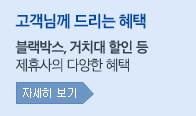 고객님께 드리는 혜택

블랙박스, 거치대 할인 등
제휴사의 다양한 혜택

자세히 보기